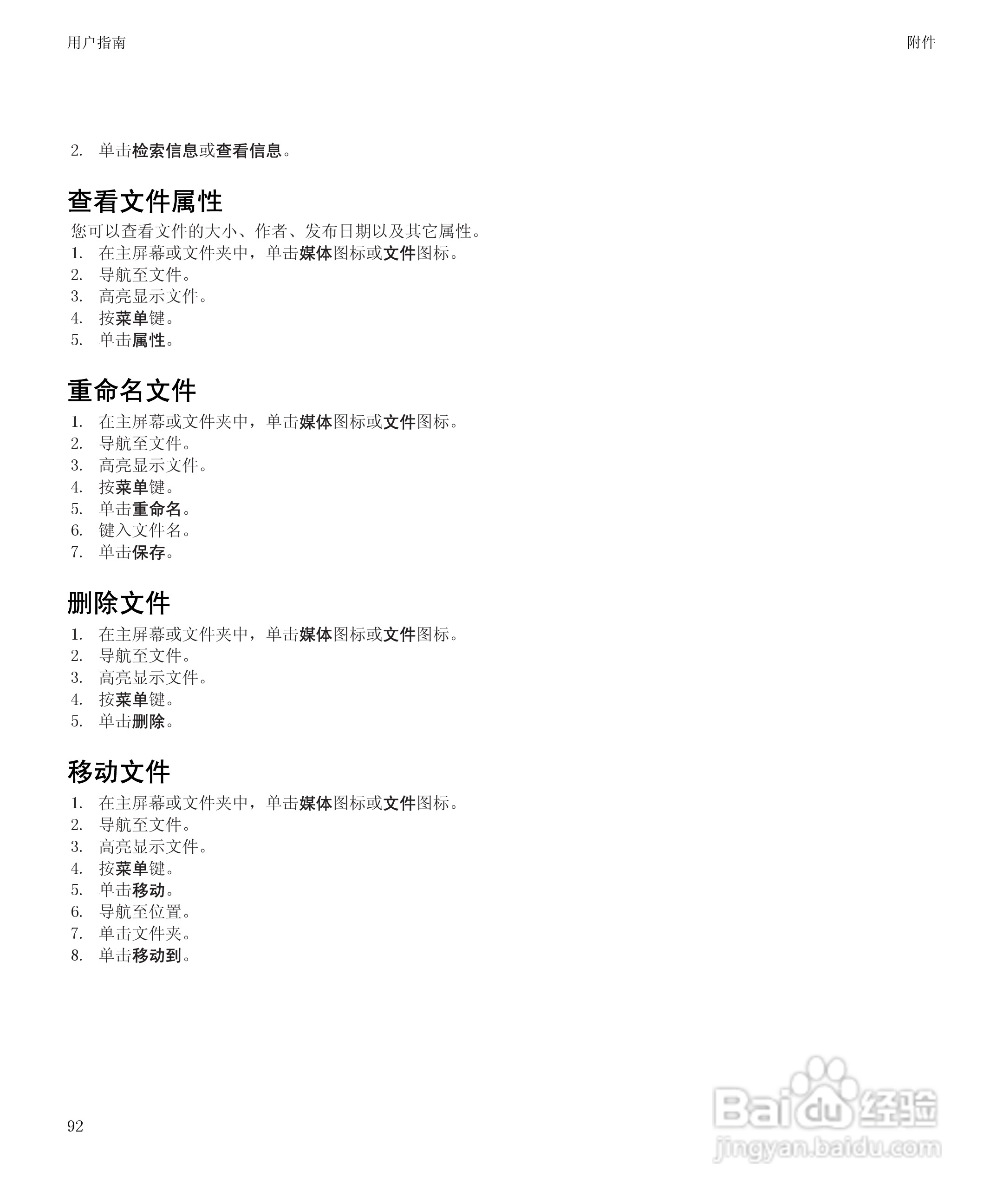 用户指南

附件

2. 单击检索信息或查看信息。

查看文件属性

您可以查看文件的大小、作者、发布日期以及其它属性。

1. 在主屏幕或文件夹中，单击媒体图标或文件图标。
2. 导航至文件。
3. 高亮显示文件。
4. 按菜单键。
5. 单击属性。

重命名文件

1. 在主屏幕或文件夹中，单击媒体图标或文件图标。
2. 导航至文件。
3. 高亮显示文件。
4. 按菜单键。
5. 单击重命名。
6. 键入文件名。
7. 单击保存。

删除文件

1. 在主屏幕或文件夹中，单击媒体图标或文件图标。
2. 导航至文件。
3. 高亮显示文件。
4. 按菜单键。
5. 单击删除。

移动文件

1. 在主屏幕或文件夹中，单击媒体图标或文件图标。
2. 导航至文件。
3. 高亮显示文件。
4. 按菜单键。
5. 单击移动。
6. 导航至位置。
7. 单击文件夹。
8. 单击移动到。

92

Baidu 经验
jingyan.baidu.com